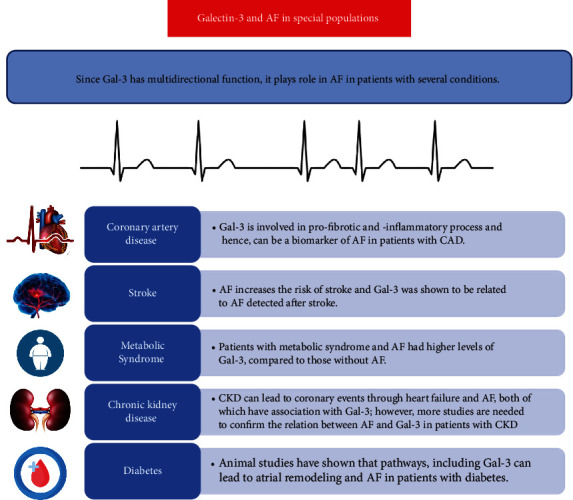 Galectin-3 and AF in special populations

Since Gal-3 has multidirectional function, it plays role in AF in patients with several conditions.

Coronary artery disease

• Gal-3 is involved in pro-fibrotic and -inflammatory process and hence, can be a biomarker of AF in patients with CAD.

Stroke

• AF increases the risk of stroke and Gal-3 was shown to be related to AF detected after stroke.

Metabolic Syndrome

• Patients with metabolic syndrome and AF had higher levels of Gal-3, compared to those without AF.

Chronic kidney disease

• CKD can lead to coronary events through heart failure and AF, both of which have association with Gal-3; however, more studies are needed to confirm the relation between AF and Gal-3 in patients with CKD

Diabetes

• Animal studies have shown that pathways, including Gal-3 can lead to atrial remodeling and AF in patients with diabetes.